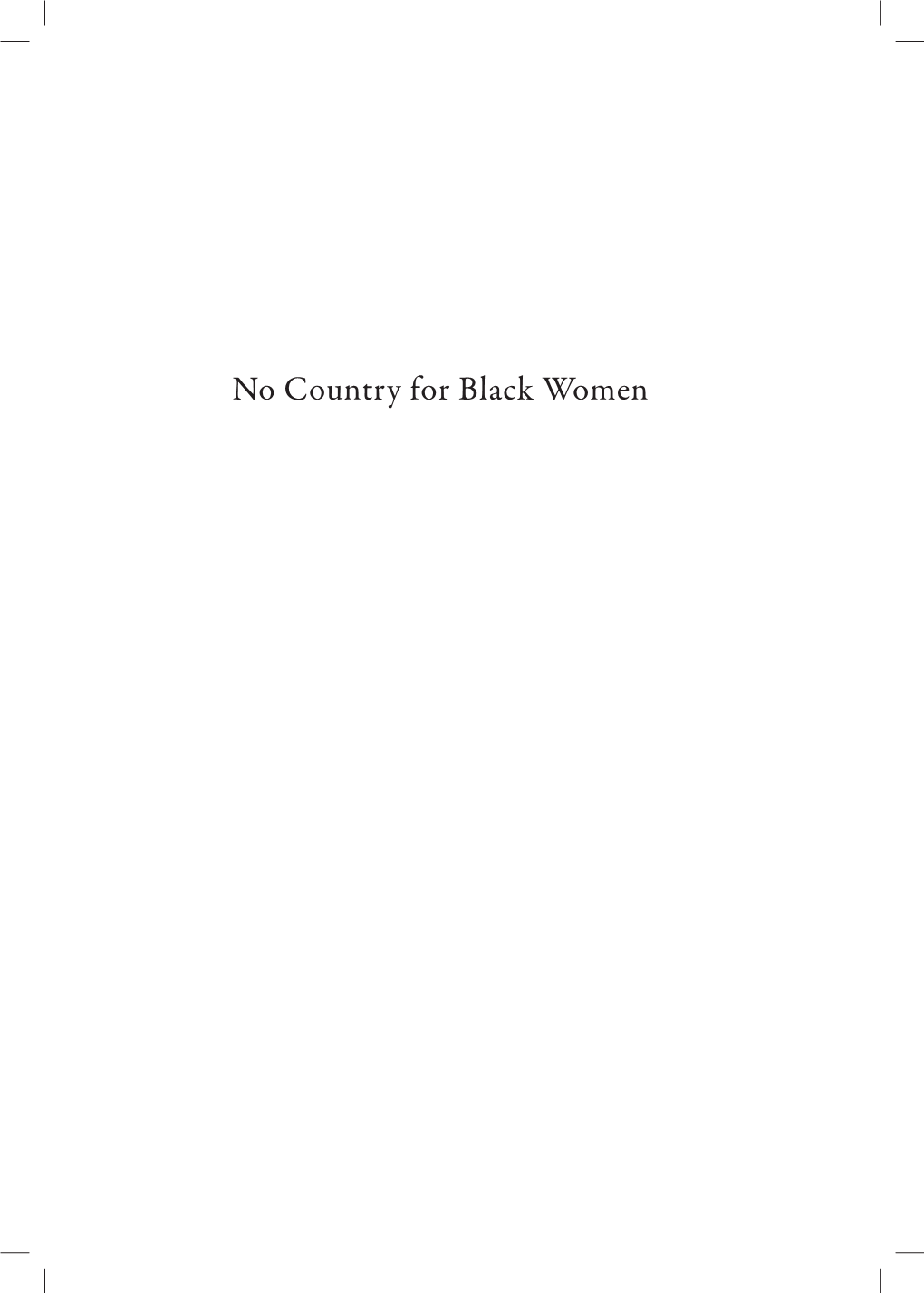 No Country for Black Women